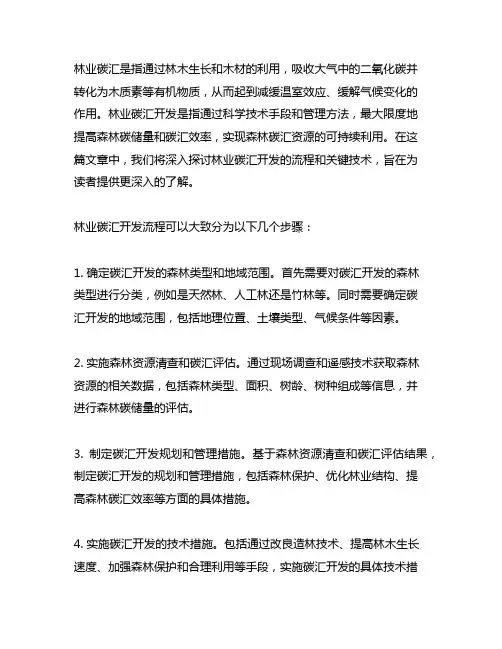 林业碳汇是指通过林木生长和木材的利用，吸收大气中的二氧化碳并转化为木质素等有机物质，从而起到减缓温室效应、缓解气候变化的作用。林业碳汇开发是指通过科学技术手段和管理方法，最大限度地提高森林碳储量和碳汇效率，实现森林碳汇资源的可持续利用。在这篇文章中，我们将深入探讨林业碳汇开发的流程和关键技术，旨在为读者提供更深入的了解。

林业碳汇开发流程可以大致分为以下几个步骤：

1. 确定碳汇开发的森林类型和地域范围。首先需要对碳汇开发的森林类型进行分类，例如是天然林、人工林还是竹林等。同时需要确定碳汇开发的地域范围，包括地理位置、土壤类型、气候条件等因素。

2. 实施森林资源清查和碳汇评估。通过现场调查和遥感技术获取森林资源的相关数据，包括森林类型、面积、树龄、树种组成等信息，并进行森林碳储量的评估。

3. 制定碳汇开发规划和管理措施。基于森林资源清查和碳汇评估结果，制定碳汇开发的规划和管理措施，包括森林保护、优化林业结构、提高森林碳汇效率等方面的具体措施。

4. 实施碳汇开发的技术措施。包括通过改良造林技术、提高林木生长速度、加强森林保护和合理利用等手段，实施碳汇开发的具体技术措